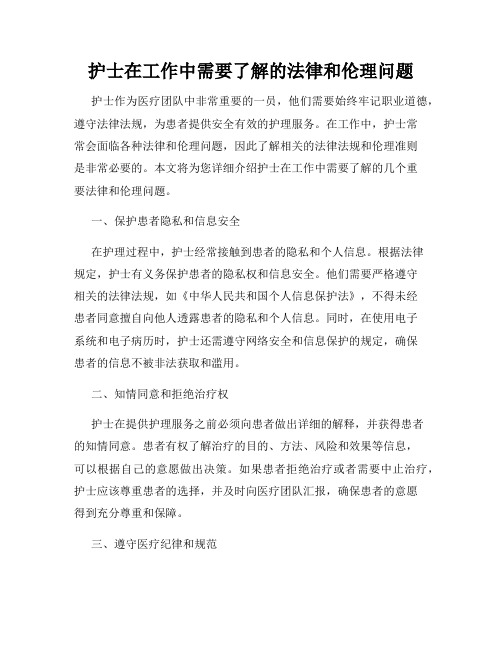 护士在工作中需要了解的法律和伦理问题

护士作为医疗团队中非常重要的一员，他们需要始终牢记职业道德，遵守法律法规，为患者提供安全有效的护理服务。在工作中，护士常常会面临各种法律和伦理问题，因此了解相关的法律法规和伦理准则是非常必要的。本文将为您详细介绍护士在工作中需要了解的几个重要法律和伦理问题。

一、保护患者隐私和信息安全

在护理过程中，护士经常接触到患者的隐私和个人信息。根据法律规定，护士有义务保护患者的隐私权和信息安全。他们需要严格遵守相关的法律法规，如《中华人民共和国个人信息保护法》，不得未经患者同意擅自向他人透露患者的隐私和个人信息。同时，在使用电子系统和电子病历时，护士还需遵守网络安全和信息保护的规定，确保患者的信息不被非法获取和滥用。

二、知情同意和拒绝治疗权

护士在提供护理服务之前必须向患者做出详细的解释，并获得患者的知情同意。患者有权了解治疗的目的、方法、风险和效果等信息，可以根据自己的意愿做出决策。如果患者拒绝治疗或者需要中止治疗，护士应该尊重患者的选择，并及时向医疗团队汇报，确保患者的意愿得到充分尊重和保障。

三、遵守医疗纪律和规范